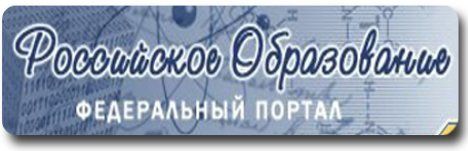 Российское Образование
ФЕДЕРАЛЬНЫЙ ПОРТАЛ